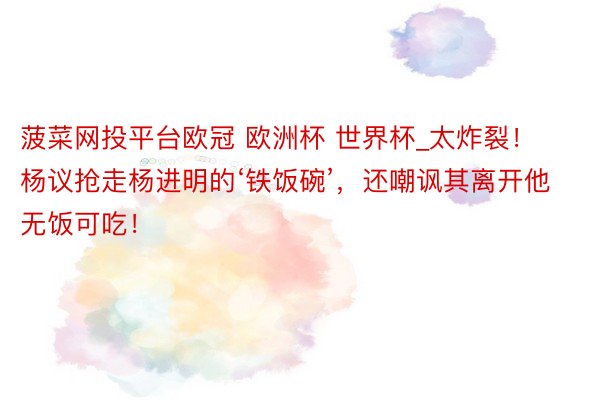 菠菜网投平台欧冠 欧洲杯 世界杯_太炸裂！杨议抢走杨进明的‘铁饭碗’，还嘲讽其离开他无饭可吃！